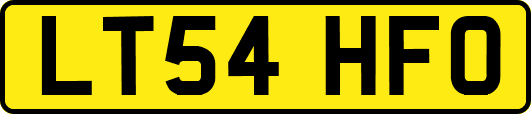 LT54 HFO